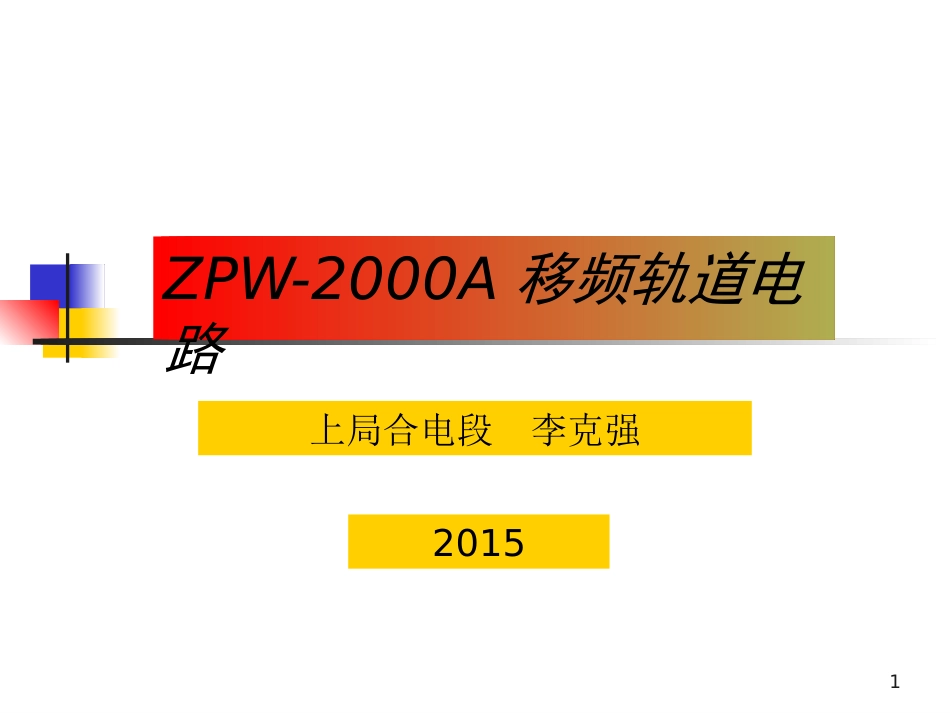 ZPW-2000A 移频轨道电路

上局合电段　李克强

2015

1